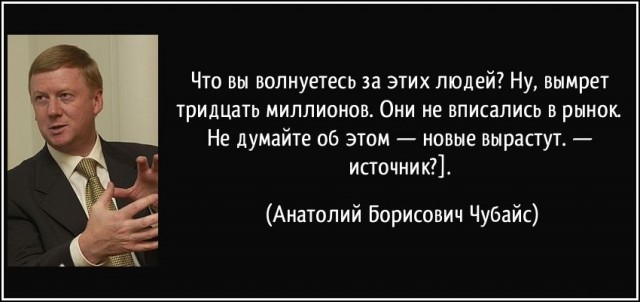 Что вы волнуетесь за этих людей? Ну, вымрет тридцать миллионов. Они не вписались в рынок. Не думайте об этом — новые вырастут. — источник?].

(Анатолий Борисович Чубайс)